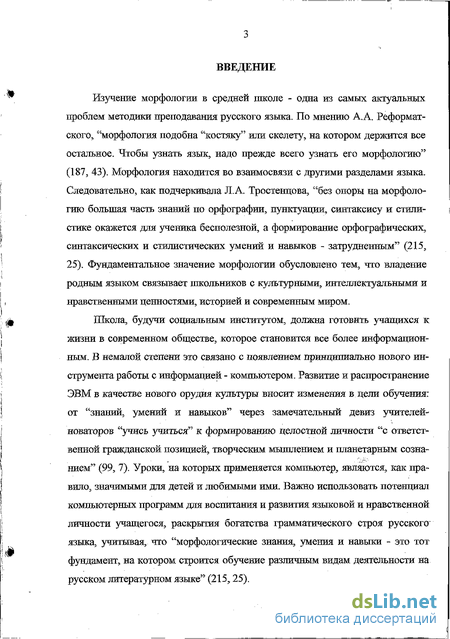 3

ВВЕДЕНИЕ

Изучение морфологии в средней школе - одна из самых актуальных проблем методики преподавания русского языка. По мнению А.А. Реформатского, "морфология подобна "костяку" или скелету, на котором держится все остальное. Чтобы узнать язык, надо прежде всего узнать его морфологию" (187, 43). Морфология находится во взаимосвязи с другими разделами языка. Следовательно, как подчеркивала Л.А. Тростенцова, "без опоры на морфологию большая часть знаний по орфографии, пунктуации, синтаксису и стилистике окажется для ученика бесполезной, а формирование орфографических, синтаксических и стилистических умений и навыков - затрудненным" (215, 25). Фундаментальное значение морфологии обусловлено тем, что владение родным языком связывает школьников с культурными, интеллектуальными и нравственными ценностями, историей и современным миром.

Школа, будучи социальным институтом, должна готовить учащихся к жизни в современном обществе, которое становится все более информационным. В немалой степени это связано с появлением принципиально нового инструмента работы с информацией - компьютером. Развитие и распространение ЭВМ в качестве нового орудия культуры вносит изменения в цели обучения: от "знаний, умений и навыков" через замечательный девиз учителей-новаторов "учись учиться" к формированию целостной личности "с ответственной гражданской позицией, творческим мышлением и планетарным сознанием" (99, 7). Уроки, на которых применяется компьютер, являются, как правило, значимыми для детей и любимыми ими. Важно использовать потенциал компьютерных программ для воспитания и развития языковой и нравственной личности учащегося, раскрытия богатства грамматического строя русского языка, учитывая, что "морфологические знания, умения и навыки - это тот фундамент, на котором строится обучение различным видам деятельности на русском литературном языке" (215, 25).

dsLib.net
библиотека диссертаций